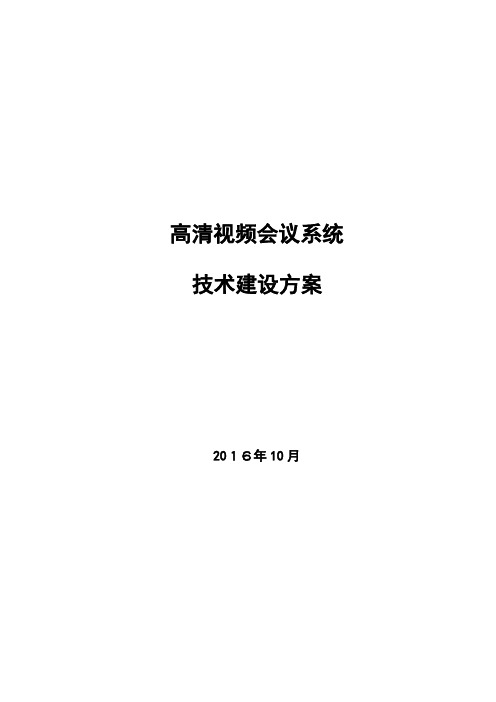 高清视频会议系统

技术建设方案

2016年10月